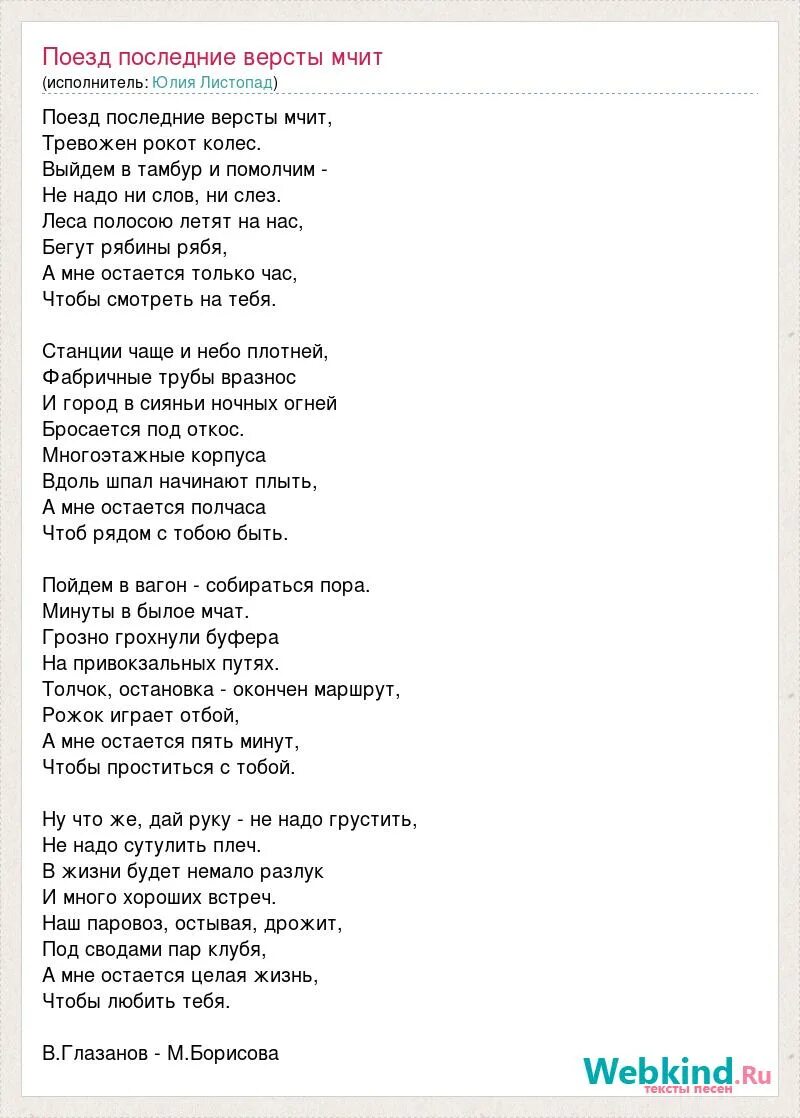 Поезд последние версты мчит
(исполнитель: Юлия Листопад)

Поезд последние версты мчит,
Тревожен рокот колес.
Выйдем в тамбур и помолчим -
Не надо ни слов, ни слез.
Леса полосою летят на нас,
Бегут рябины рябя,
А мне остается только час,
Чтобы смотреть на тебя.

Станции чаще и небо плотней,
Фабричные трубы вразнос
И город в сияньи ночных огней
Бросается под откос.
Многоэтажные корпуса
Вдоль шпал начинают плыть,
А мне остается полчаса
Чтоб рядом с тобою быть.

Пойдем в вагон - собираться пора.
Минуты в былое мчат.
Грозно грохнули буфера
На привокзальных путях.
Толчок, остановка - окончен маршрут,
Рожок играет отбой,
А мне остается пять минут,
Чтобы проститься с тобой.

Ну что же, дай руку - не надо грустить,
Не надо сутулить плеч.
В жизни будет немало разлук
И много хороших встреч.
Наш паровоз, остывая, дрожит,
Под сводами пар клубя,
А мне остается целая жизнь,
Чтобы любить тебя.

В.Глазанов - М.Борисова

Webkind.Ru
тексты песен